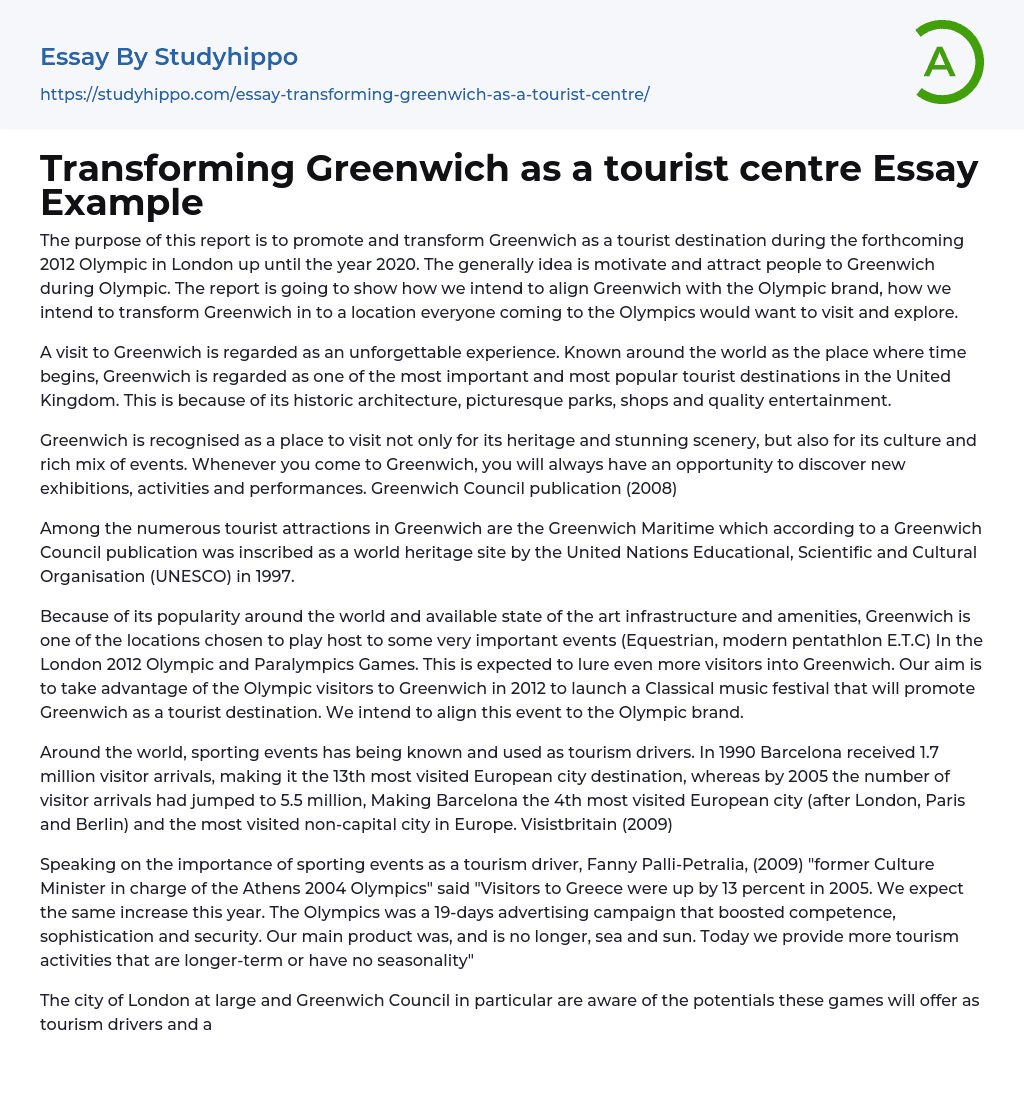 Essay By Studyhippo

https://studyhippo.com/essay-transforming-greenwich-as-a-tourist-centre/

A

Transforming Greenwich as a tourist centre Essay Example

The purpose of this report is to promote and transform Greenwich as a tourist destination during the forthcoming 2012 Olympic in London up until the year 2020. The generally idea is motivate and attract people to Greenwich during Olympic. The report is going to show how we intend to align Greenwich with the Olympic brand, how we intend to transform Greenwich in to a location everyone coming to the Olympics would want to visit and explore.

A visit to Greenwich is regarded as an unforgettable experience. Known around the world as the place where time begins, Greenwich is regarded as one of the most important and most popular tourist destinations in the United Kingdom. This is because of its historic architecture, picturesque parks, shops and quality entertainment.

Greenwich is recognised as a place to visit not only for its heritage and stunning scenery, but also for its culture and rich mix of events. Whenever you come to Greenwich, you will always have an opportunity to discover new exhibitions, activities and performances. Greenwich Council publication (2008)

Among the numerous tourist attractions in Greenwich are the Greenwich Maritime which according to a Greenwich Council publication was inscribed as a world heritage site by the United Nations Educational, Scientific and Cultural Organisation (UNESCO) in 1997.

Because of its popularity around the world and available state of the art infrastructure and amenities, Greenwich is one of the locations chosen to play host to some very important events (Equestrian, modern pentathlon E.T.C) In the London 2012 Olympic and Paralympics Games. This is expected to lure even more visitors into Greenwich. Our aim is to take advantage of the Olympic visitors to Greenwich in 2012 to launch a Classical music festival that will promote Greenwich as a tourist destination. We intend to align this event to the Olympic brand.

Around the world, sporting events has being known and used as tourism drivers. In 1990 Barcelona received 1.7 million visitor arrivals, making it the 13th most visited European city destination, whereas by 2005 the number of visitor arrivals had jumped to 5.5 million, Making Barcelona the 4th most visited European city (after London, Paris and Berlin) and the most visited non-capital city in Europe. Visistbritain (2009)

Speaking on the importance of sporting events as a tourism driver, Fanny Palli-Petralia, (2009) "former Culture Minister in charge of the Athens 2004 Olympics" said "Visitors to Greece were up by 13 percent in 2005. We expect the same increase this year. The Olympics was a 19-days advertising campaign that boosted competence, sophistication and security. Our main product was, and is no longer, sea and sun. Today we provide more tourism activities that are longer-term or have no seasonality"

The city of London at large and Greenwich Council in particular are aware of the potentials these games will offer as tourism drivers and a